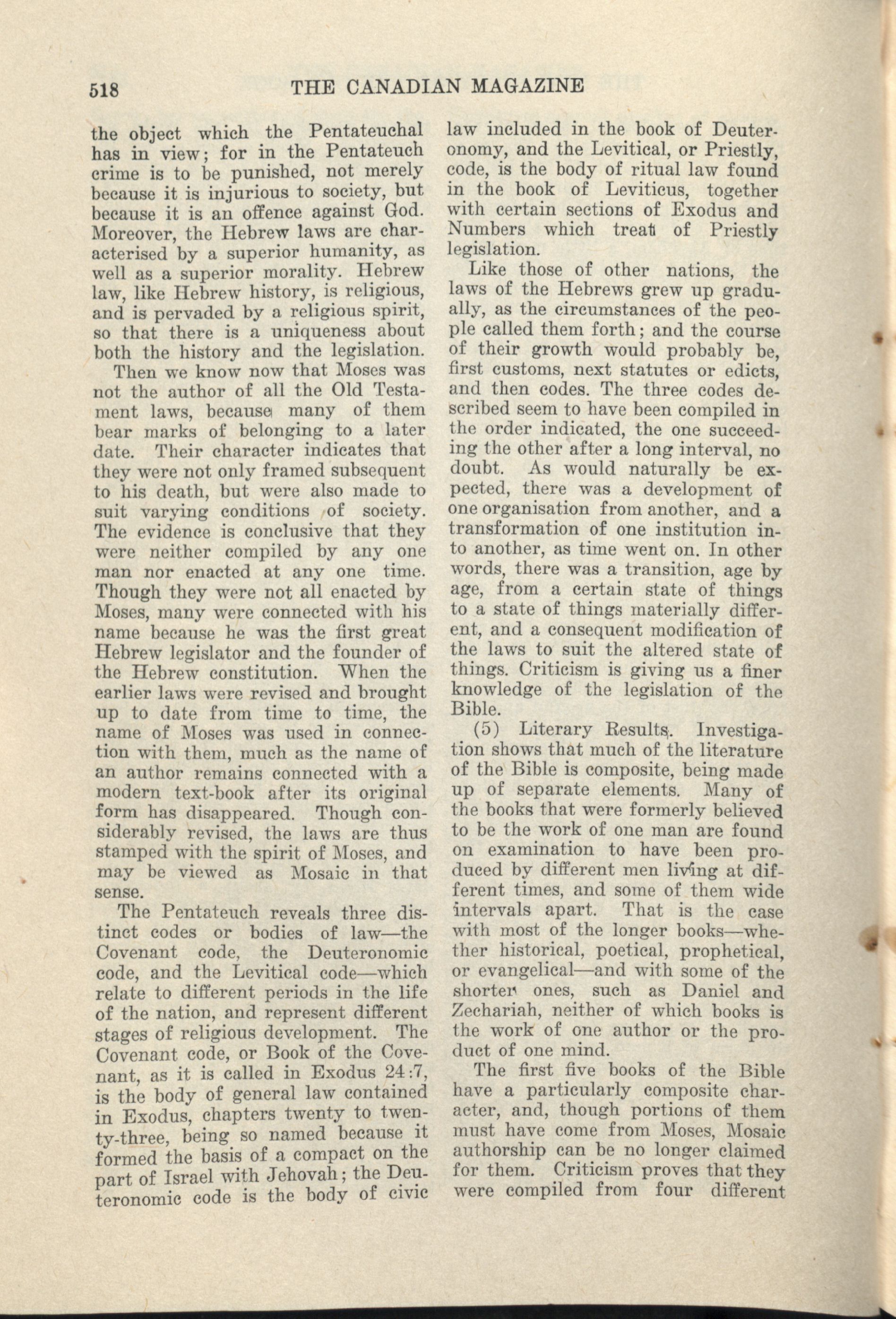 518 THE CANADIAN MAGAZINE

the object which the Pentateuchal has in view; for in the Pentateuch crime is to be punished, not merely because it is injurious to society, but because it is an offence against God. Moreover, the Hebrew laws are characterised by a superior humanity, as well as a superior morality. Hebrew law, like Hebrew history, is religious, and is pervaded by a religious spirit, so that there is a uniqueness about both the history and the legislation.

Then we know now that Moses was not the author of all the Old Testament laws, because many of them bear marks of belonging to a later date. Their character indicates that they were not only framed subsequent to his death, but were also made to suit varying conditions of society. The evidence is conclusive that they were neither compiled by any one man nor enacted at any one time. Though they were not all enacted by Moses, many were connected with his name because he was the first great Hebrew legislator and the founder of the Hebrew constitution. When the earlier laws were revised and brought up to date from time to time, the name of Moses was used in connection with them, much as the name of an author remains connected with a modern text-book after its original form has disappeared. Though considerably revised, the laws are thus stamped with the spirit of Moses, and may be viewed as Mosaic in that sense.

The Pentateuch reveals three distinct codes or bodies of law—the Covenant code, the Deuteronomic code, and the Levitical code—which relate to different periods in the life of the nation, and represent different stages of religious development. The Covenant code, or Book of the Covenant, as it is called in Exodus 24:7, is the body of general law contained in Exodus, chapters twenty to twenty-three, being so named because it formed the basis of a compact on the part of Israel with Jehovah; the Deuteronomic code is the body of civic law included in the book of Deuteronomy, and the Levitical, or Priestly, code, is the body of ritual law found in the book of Leviticus, together with certain sections of Exodus and Numbers which treat of Priestly legislation.

Like those of other nations, the laws of the Hebrews grew up gradually, as the circumstances of the people called them forth; and the course of their growth would probably be, first customs, next statutes or edicts, and then codes. The three codes described seem to have been compiled in the order indicated, the one succeeding the other after a long interval, no doubt. As would naturally be expected, there was a development of one organisation from another, and a transformation of one institution into another, as time went on. In other words, there was a transition, age by age, from a certain state of things to a state of things materially different, and a consequent modification of the laws to suit the altered state of things. Criticism is giving us a finer knowledge of the legislation of the Bible.

(5) Literary Results. Investigation shows that much of the literature of the Bible is composite, being made up of separate elements. Many of the books that were formerly believed to be the work of one man are found on examination to have been produced by different men living at different times, and some of them wide intervals apart. That is the case with most of the longer books—whether historical, poetical, prophetical, or evangelical—and with some of the shorter ones, such as Daniel and Zechariah, neither of which books is the work of one author or the product of one mind.

The first five books of the Bible have a particularly composite character, and, though portions of them must have come from Moses, Mosaic authorship can be no longer claimed for them. Criticism proves that they were compiled from four different